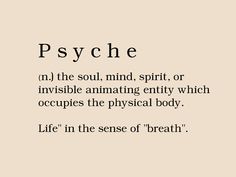 Psyche

(n.) the soul, mind, spirit, or invisible animating entity which occupies the physical body.

Life" in the sense of "breath".